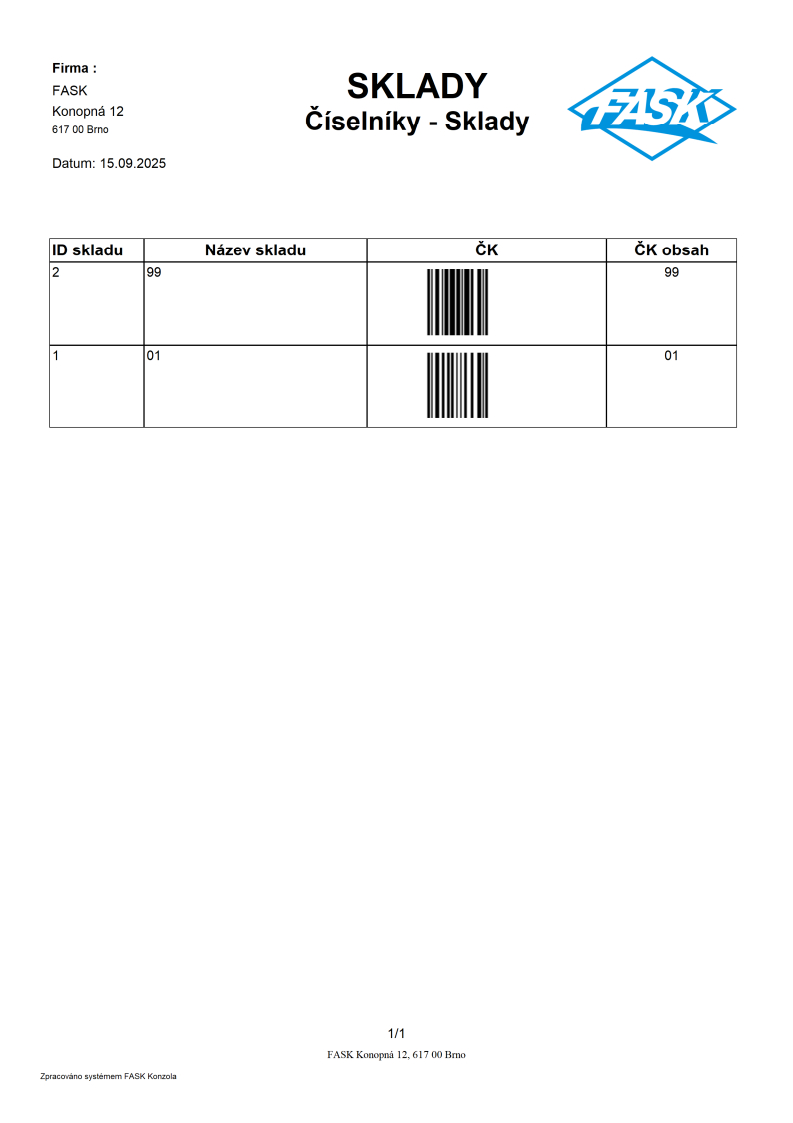 Firma :
FASK
Konopná 12
617 00 Brno

Datum: 15.09.2025

SKLADY
Číselníky - Sklady

FASK

| ID skladu | Název skladu | ČK | ČK obsah |
|---|---|---|---|
| 2 | 99 | | 99 |
| 1 | 01 | | 01 |

1/1

FASK Konopná 12, 617 00 Brno

Zpracováno systémem FASK Konzola